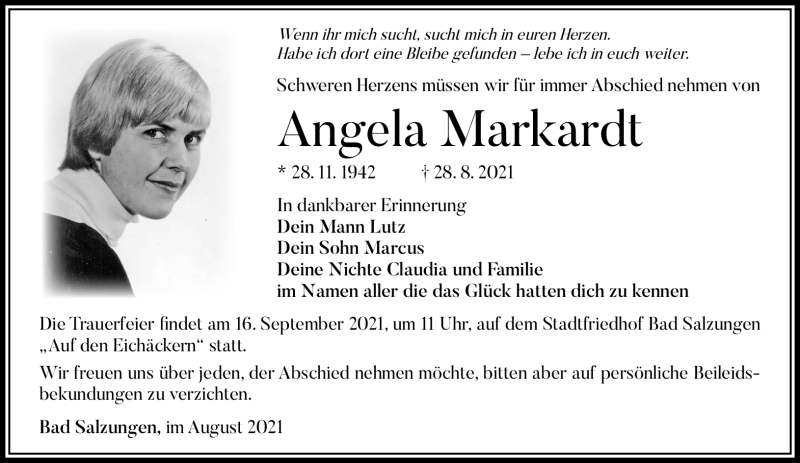 Wenn ihr mich sucht, sucht mich in euren Herzen.
Habe ich dort eine Bleibe gefunden – lebe ich in euch weiter.

Schweren Herzens müssen wir für immer Abschied nehmen von

Angela Markardt

* 28. 11. 1942 † 28. 8. 2021

In dankbarer Erinnerung
Dein Mann Lutz
Dein Sohn Marcus
Deine Nichte Claudia und Familie
im Namen aller die das Glück hatten dich zu kennen

Die Trauerfeier findet am 16. September 2021, um 11 Uhr, auf dem Stadtfriedhof Bad Salzungen „Auf den Eichäckern“ statt.

Wir freuen uns über jeden, der Abschied nehmen möchte, bitten aber auf persönliche Beileidsbekundungen zu verzichten.

Bad Salzungen, im August 2021